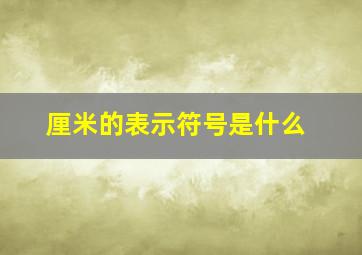 厘米的表示符号是什么